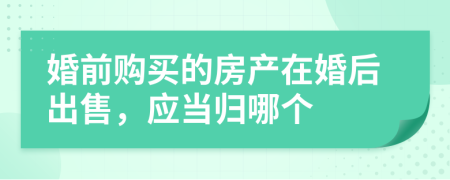 婚前购买的房产在婚后出售，应当归哪个